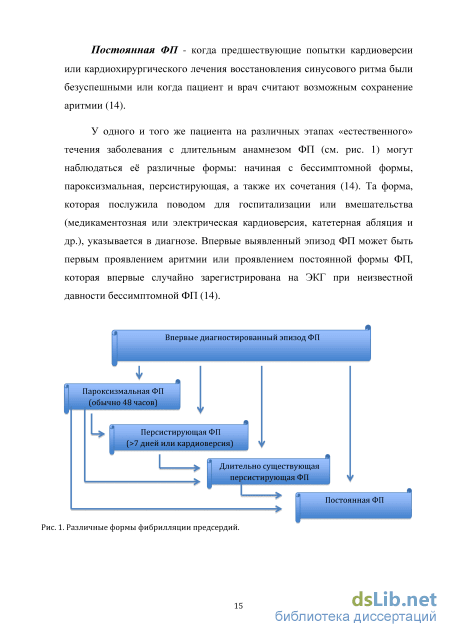 Постоянная ФП - когда предшествующие попытки кардиоверсии или кардиохирургического лечения восстановления синусового ритма были безуспешными или когда пациент и врач считают возможным сохранение аритмии (14).

У одного и того же пациента на различных этапах «естественного» течения заболевания с длительным анамнезом ФП (см. рис. 1) могут наблюдаться её различные формы: начиная с бессимптомной формы, пароксизмальная, персистирующая, а также их сочетания (14). Та форма, которая послужила поводом для госпитализации или вмешательства (медикаментозная или электрическая кардиоверсия, катетерная абляция и др.), указывается в диагнозе. Впервые выявленный эпизод ФП может быть первым проявлением аритмии или проявлением постоянной формы ФП, которая впервые случайно зарегистрирована на ЭКГ при неизвестной давности бессимптомной ФП (14).

Впервые диагностированный эпизод ФП

Пароксизмальная ФП (обычно 48 часов)

Персистирующая ФП (>7 дней или кардиоверсия)

Длительно существующая персистирующая ФП

Постоянная ФП

Рис. 1. Различные формы фибрилляции предсердий.

15

dsLib.net
библиотека диссертаций